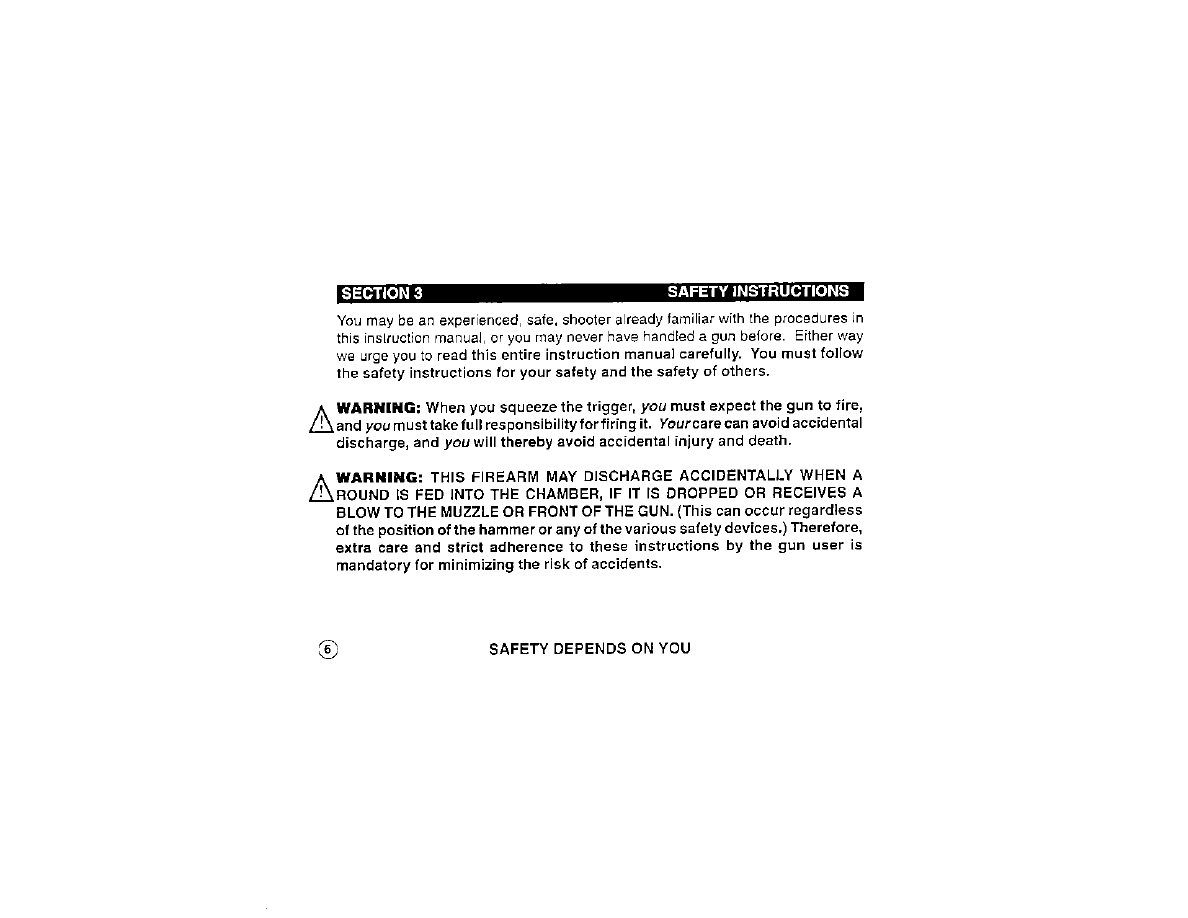 SECTION 3 SAFETY INSTRUCTIONS

You may be an experienced, safe, shooter already familiar with the procedures in this instruction manual, or you may never have handled a gun before. Either way we urge you to read this entire instruction manual carefully. You must follow the safety instructions for your safety and the safety of others.

WARNING: When you squeeze the trigger, you must expect the gun to fire, and you must take full responsibility for firing it. Your care can avoid accidental discharge, and you will thereby avoid accidental injury and death.

WARNING: THIS FIREARM MAY DISCHARGE ACCIDENTALLY WHEN A ROUND IS FED INTO THE CHAMBER, IF IT IS DROPPED OR RECEIVES A BLOW TO THE MUZZLE OR FRONT OF THE GUN. (This can occur regardless of the position of the hammer or any of the various safety devices.) Therefore, extra care and strict adherence to these instructions by the gun user is mandatory for minimizing the risk of accidents.

6 SAFETY DEPENDS ON YOU